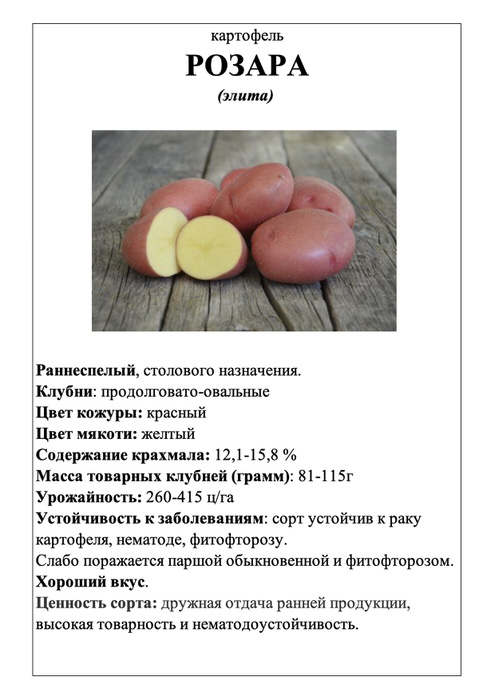 картофель

РОЗАРА

(элита)

Раннеспелый, столового назначения.
Клубни: продолговато-овальные
Цвет кожуры: красный
Цвет мякоти: желтый
Содержание крахмала: 12,1-15,8 %
Масса товарных клубней (грамм): 81-115г
Урожайность: 260-415 ц/га
Устойчивость к заболеваниям: сорт устойчив к раку картофеля, нематоде, фитофторозу.
Слабо поражается паршой обыкновенной и фитофторозом.
Хороший вкус.
Ценность сорта: дружная отдача ранней продукции, высокая товарность и нематодоустойчивость.